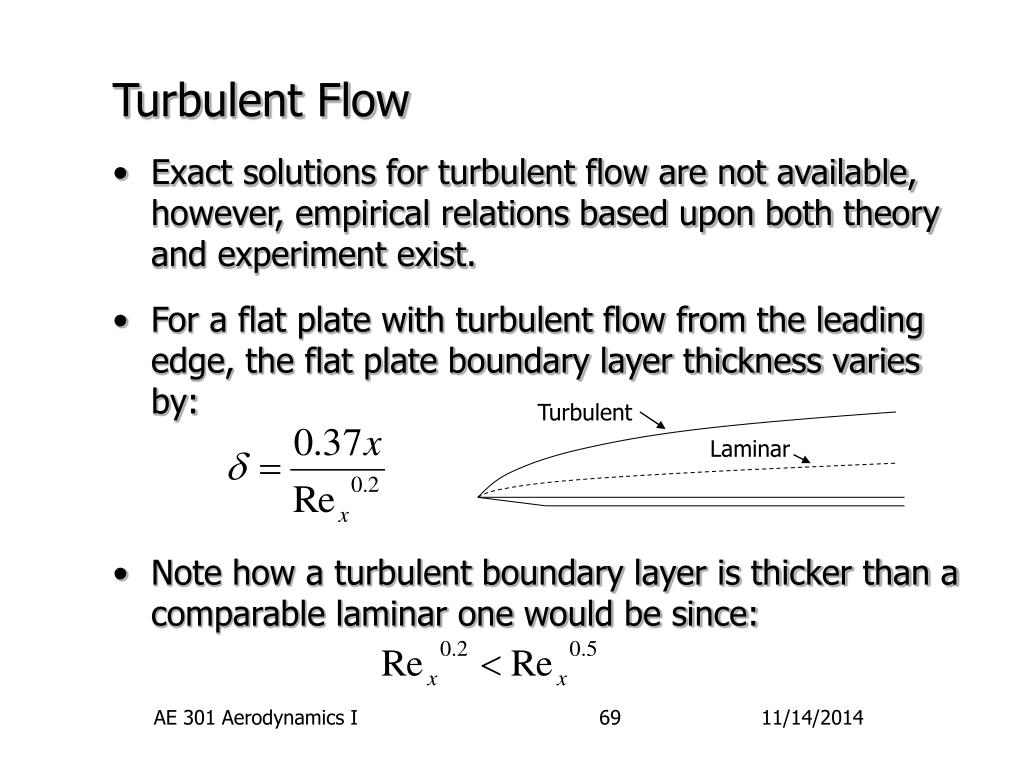 Turbulent Flow

• Exact solutions for turbulent flow are not available, however, empirical relations based upon both theory and experiment exist.

• For a flat plate with turbulent flow from the leading edge, the flat plate boundary layer thickness varies by:

$\delta = \frac{0.37x}{\mathrm{Re}_x^{0.2}}$

Turbulent

Laminar

• Note how a turbulent boundary layer is thicker than a comparable laminar one would be since:

$\mathrm{Re}_x^{0.2} < \mathrm{Re}_x^{0.5}$

AE 301 Aerodynamics I 69 11/14/2014